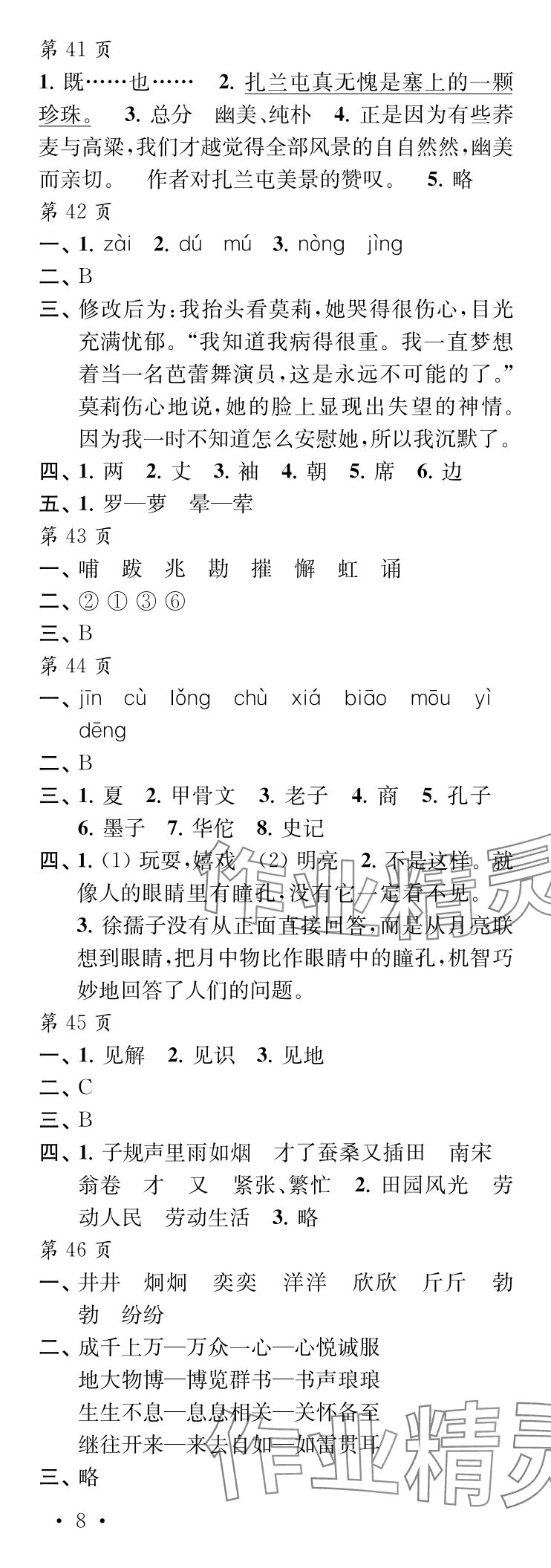 第 41 页
1. 既……也……　2. 扎兰屯真无愧是塞上的一颗珍珠。　3. 总分　幽美、纯朴　4. 正是因为有些荞麦与高粱，我们才越觉得全部风景的自自然然，幽美而亲切。　作者对扎兰屯美景的赞叹。　5. 略
第 42 页
一、1. zài　2. dú　mú　3. nòng　jìng
二、B
三、修改后为：我抬头看莫莉，她哭得很伤心，目光充满忧郁。“我知道我病得很重。我一直梦想着当一名芭蕾舞演员，这是永远不可能的了。”莫莉伤心地说，她的脸上显现出失望的神情。因为我一时不知道怎么安慰她，所以我沉默了。
四、1. 两　2. 丈　3. 袖　4. 朝　5. 席　6. 边
五、1. 罗—萝　晕—荤
第 43 页
一、哺　跋　兆　勘　摧　懈　虹　诵
二、② ① ③ ⑥
三、B
第 44 页
一、jīn　cù　lǒng　chù　xiá　biāo　mōu　yì　dēng
二、B
三、1. 夏　2. 甲骨文　3. 老子　4. 商　5. 孔子　6. 墨子　7. 华佗　8. 史记
四、1. (1) 玩耍，嬉戏　(2) 明亮　2. 不是这样。就像人的眼睛里有瞳孔，没有它一定看不见。
3. 徐孺子没有从正面直接回答，而是从月亮联想到眼睛，把月中物比作眼睛中的瞳孔，机智巧妙地回答了人们的问题。
第 45 页
一、1. 见解　2. 见识　3. 见地
二、C
三、B
四、1. 子规声里雨如烟　才了蚕桑又插田　南宋　翁卷　才　又　紧张、繁忙　2. 田园风光　劳动人民　劳动生活　3. 略
第 46 页
一、井井　炯炯　奕奕　洋洋　欣欣　斤斤　勃勃　纷纷
二、成千上万—万众一心—心悦诚服
地大物博—博览群书—书声琅琅
生生不息—息息相关—关怀备至
继往开来—来去自如—如雷贯耳
三、略
· 8 ·
作业精灵
作业精灵